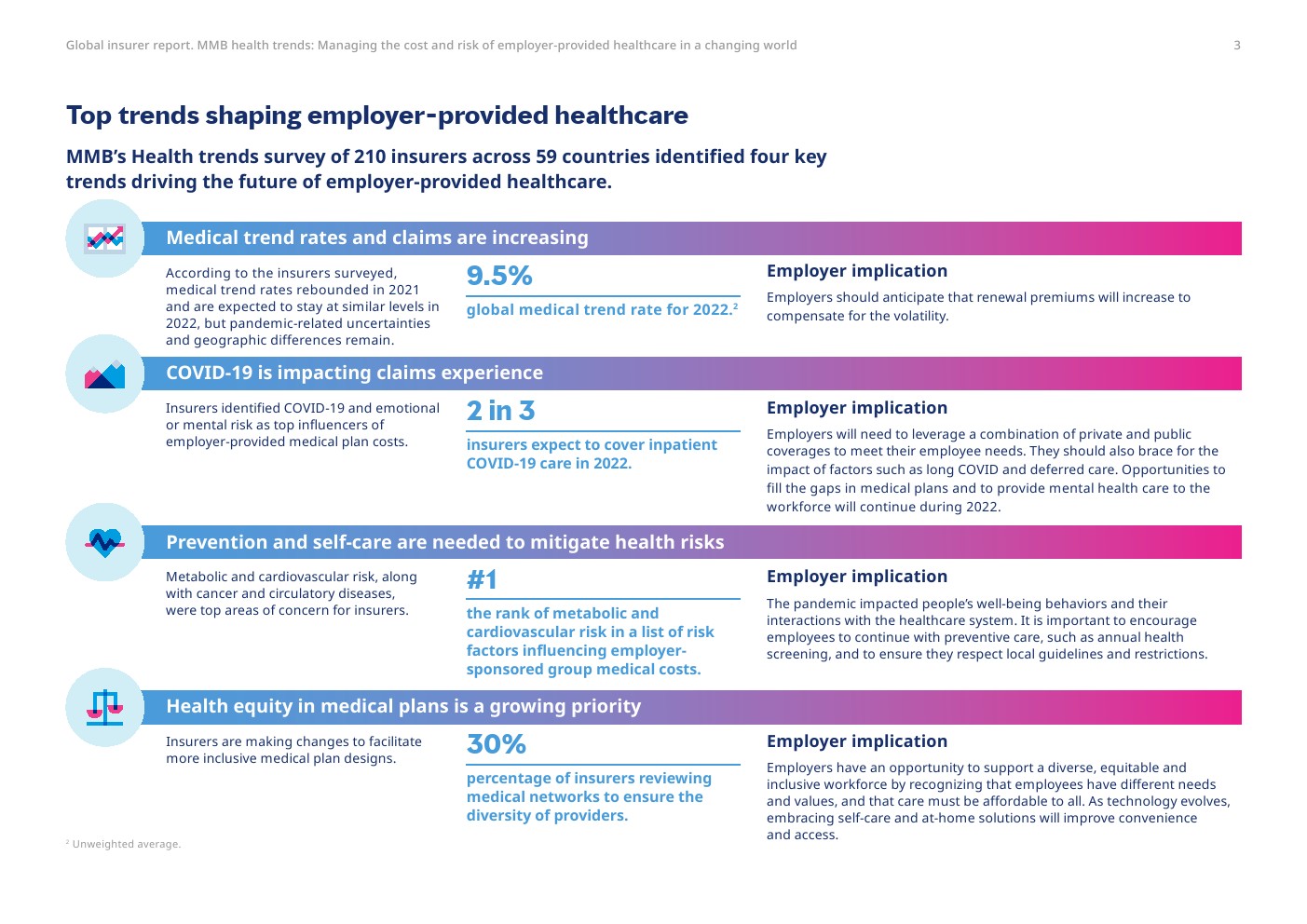 Global insurer report. MMB health trends: Managing the cost and risk of employer-provided healthcare in a changing world

3

Top trends shaping employer-provided healthcare

MMB's Health trends survey of 210 insurers across 59 countries identified four key trends driving the future of employer-provided healthcare.

Medical trend rates and claims are increasing

According to the insurers surveyed, medical trend rates rebounded in 2021 and are expected to stay at similar levels in 2022, but pandemic-related uncertainties and geographic differences remain.

9.5%

global medical trend rate for 2022.$^2$

Employer implication

Employers should anticipate that renewal premiums will increase to compensate for the volatility.

COVID-19 is impacting claims experience

Insurers identified COVID-19 and emotional or mental risk as top influencers of employer-provided medical plan costs.

2 in 3

insurers expect to cover inpatient COVID-19 care in 2022.

Employer implication

Employers will need to leverage a combination of private and public coverages to meet their employee needs. They should also brace for the impact of factors such as long COVID and deferred care. Opportunities to fill the gaps in medical plans and to provide mental health care to the workforce will continue during 2022.

Prevention and self-care are needed to mitigate health risks

Metabolic and cardiovascular risk, along with cancer and circulatory diseases, were top areas of concern for insurers.

#1

the rank of metabolic and cardiovascular risk in a list of risk factors influencing employer-sponsored group medical costs.

Employer implication

The pandemic impacted people's well-being behaviors and their interactions with the healthcare system. It is important to encourage employees to continue with preventive care, such as annual health screening, and to ensure they respect local guidelines and restrictions.

Health equity in medical plans is a growing priority

Insurers are making changes to facilitate more inclusive medical plan designs.

30%

percentage of insurers reviewing medical networks to ensure the diversity of providers.

Employer implication

Employers have an opportunity to support a diverse, equitable and inclusive workforce by recognizing that employees have different needs and values, and that care must be affordable to all. As technology evolves, embracing self-care and at-home solutions will improve convenience and access.

$^2$ Unweighted average.